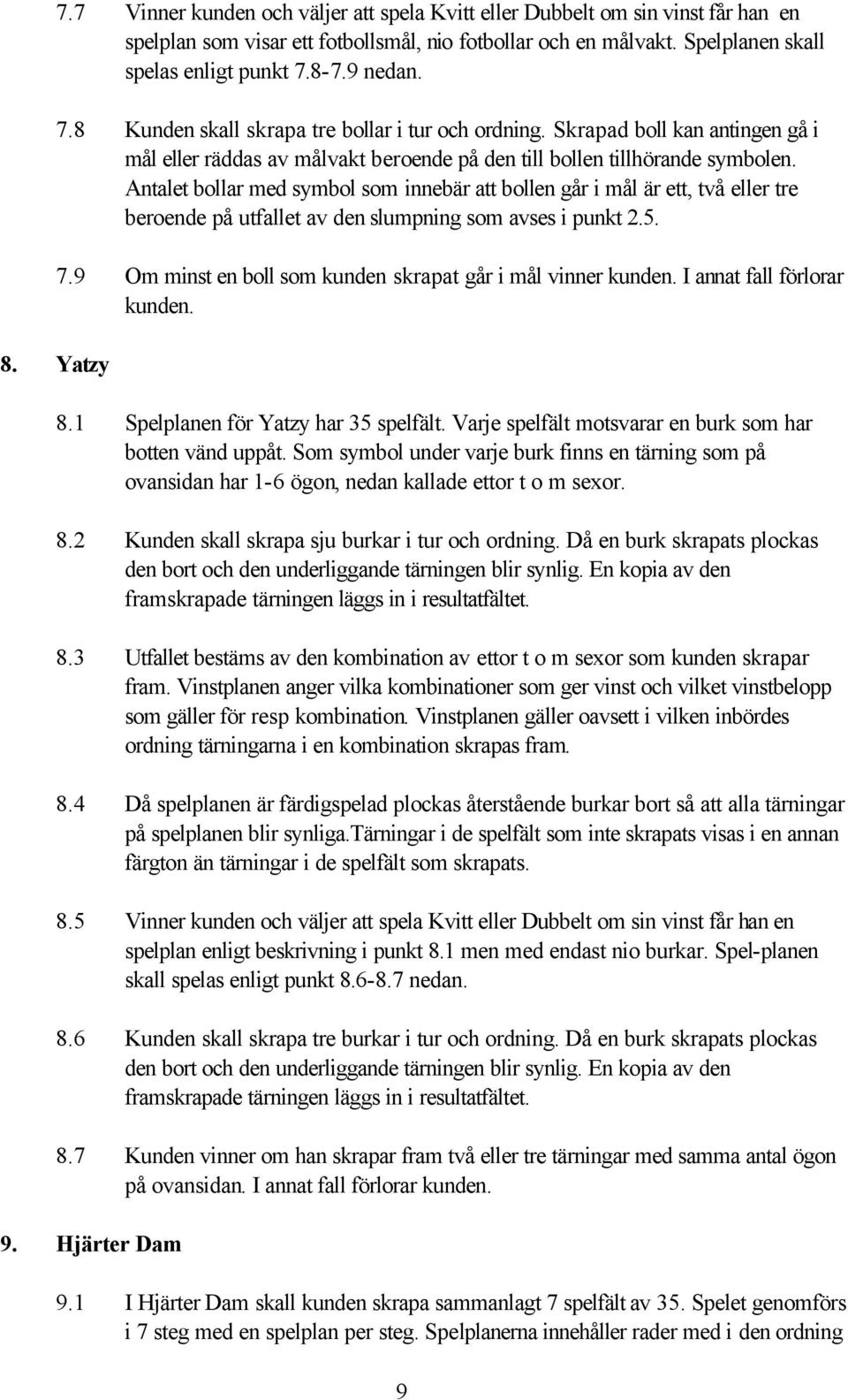 7.7 Vinner kunden och väljer att spela Kvitt eller Dubbelt om sin vinst får han en spelplan som visar ett fotbollsmål, nio fotbollar och en målvakt. Spelplanen skall spelas enligt punkt 7.8-7.9 nedan.

7.8 Kunden skall skrapa tre bollar i tur och ordning. Skrapad boll kan antingen gå i mål eller räddas av målvakt beroende på den till bollen tillhörande symbolen. Antalet bollar med symbol som innebär att bollen går i mål är ett, två eller tre beroende på utfallet av den slumpning som avses i punkt 2.5.

7.9 Om minst en boll som kunden skrapat går i mål vinner kunden. I annat fall förlorar kunden.

8. Yatzy

8.1 Spelplanen för Yatzy har 35 spelfält. Varje spelfält motsvarar en burk som har botten vänd uppåt. Som symbol under varje burk finns en tärning som på ovansidan har 1-6 ögon, nedan kallade ettor t o m sexor.

8.2 Kunden skall skrapa sju burkar i tur och ordning. Då en burk skrapats plockas den bort och den underliggande tärningen blir synlig. En kopia av den framskrapade tärningen läggs in i resultatfältet.

8.3 Utfallet bestäms av den kombination av ettor t o m sexor som kunden skrapar fram. Vinstplanen anger vilka kombinationer som ger vinst och vilket vinstbelopp som gäller för resp kombination. Vinstplanen gäller oavsett i vilken inbördes ordning tärningarna i en kombination skrapas fram.

8.4 Då spelplanen är färdigspelad plockas återstående burkar bort så att alla tärningar på spelplanen blir synliga.Tärningar i de spelfält som inte skrapats visas i en annan färgton än tärningar i de spelfält som skrapats.

8.5 Vinner kunden och väljer att spela Kvitt eller Dubbelt om sin vinst får han en spelplan enligt beskrivning i punkt 8.1 men med endast nio burkar. Spel-planen skall spelas enligt punkt 8.6-8.7 nedan.

8.6 Kunden skall skrapa tre burkar i tur och ordning. Då en burk skrapats plockas den bort och den underliggande tärningen blir synlig. En kopia av den framskrapade tärningen läggs in i resultatfältet.

8.7 Kunden vinner om han skrapar fram två eller tre tärningar med samma antal ögon på ovansidan. I annat fall förlorar kunden.

9. Hjärter Dam

9.1 I Hjärter Dam skall kunden skrapa sammanlagt 7 spelfält av 35. Spelet genomförs i 7 steg med en spelplan per steg. Spelplanerna innehåller rader med i den ordning

9